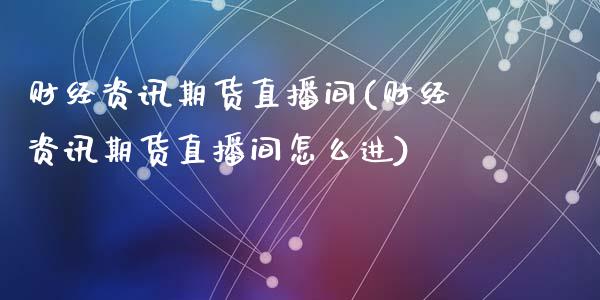 财经资讯期货直播间(财经资讯期货直播间怎么进)